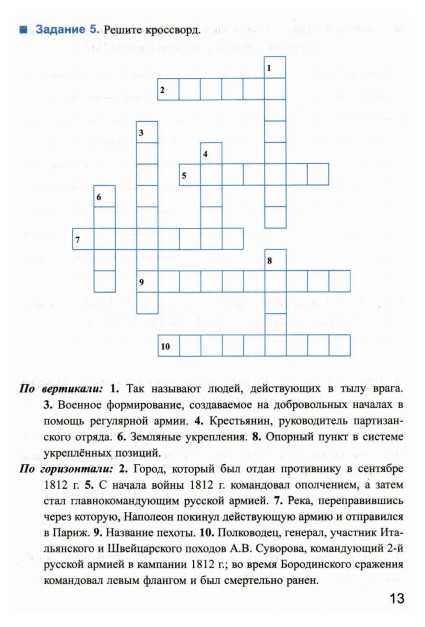 Задание 5. Решите кроссворд.

1
2
3
4
5
6
7
8
9
10

По вертикали: 1. Так называют людей, действующих в тылу врага. 3. Военное формирование, создаваемое на добровольных началах в помощь регулярной армии. 4. Крестьянин, руководитель партизанского отряда. 6. Земляные укрепления. 8. Опорный пункт в системе укреплённых позиций.

По горизонтали: 2. Город, который был отдан противнику в сентябре 1812 г. 5. С начала войны 1812 г. командовал ополчением, а затем стал главнокомандующим русской армией. 7. Река, переправившись через которую, Наполеон покинул действующую армию и отправился в Париж. 9. Название пехоты. 10. Полководец, генерал, участник Итальянского и Швейцарского походов А.В. Суворова, командующий 2-й русской армией в кампании 1812 г.; во время Бородинского сражения командовал левым флангом и был смертельно ранен.

13